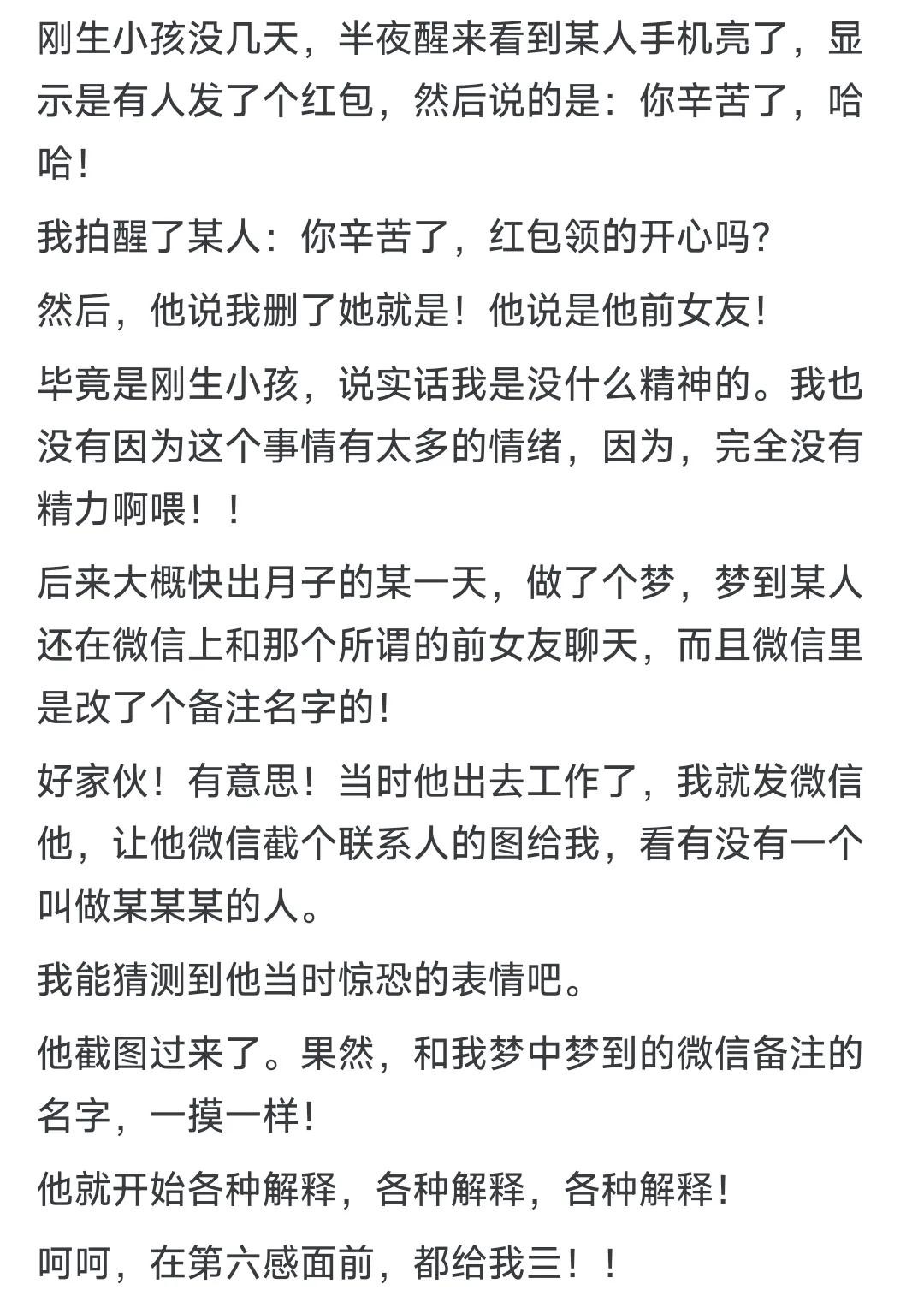 刚生小孩没几天，半夜醒来看到某人手机亮了，显示是有人发了个红包，然后说的是：你辛苦了，哈哈！

我拍醒了某人：你辛苦了，红包领的开心吗？

然后，他说我删了她就是！他说是他前女友！

毕竟是刚生小孩，说实话我是没什么精神的。我也没有因为这个事情有太多的情绪，因为，完全没有精力啊喂！！

后来大概快出月子的某一天，做了个梦，梦到某人还在微信上和那个所谓的前女友聊天，而且微信里是改了个备注名字的！

好家伙！有意思！当时他出去工作了，我就发微信他，让他微信截个联系人的图给我，看有没有一个叫做某某某的人。

我能猜测到他当时惊恐的表情吧。

他截图过来了。果然，和我梦中梦到的微信备注的名字，一摸一样！

他就开始各种解释，各种解释，各种解释！

呵呵，在第六感面前，都给我三！！